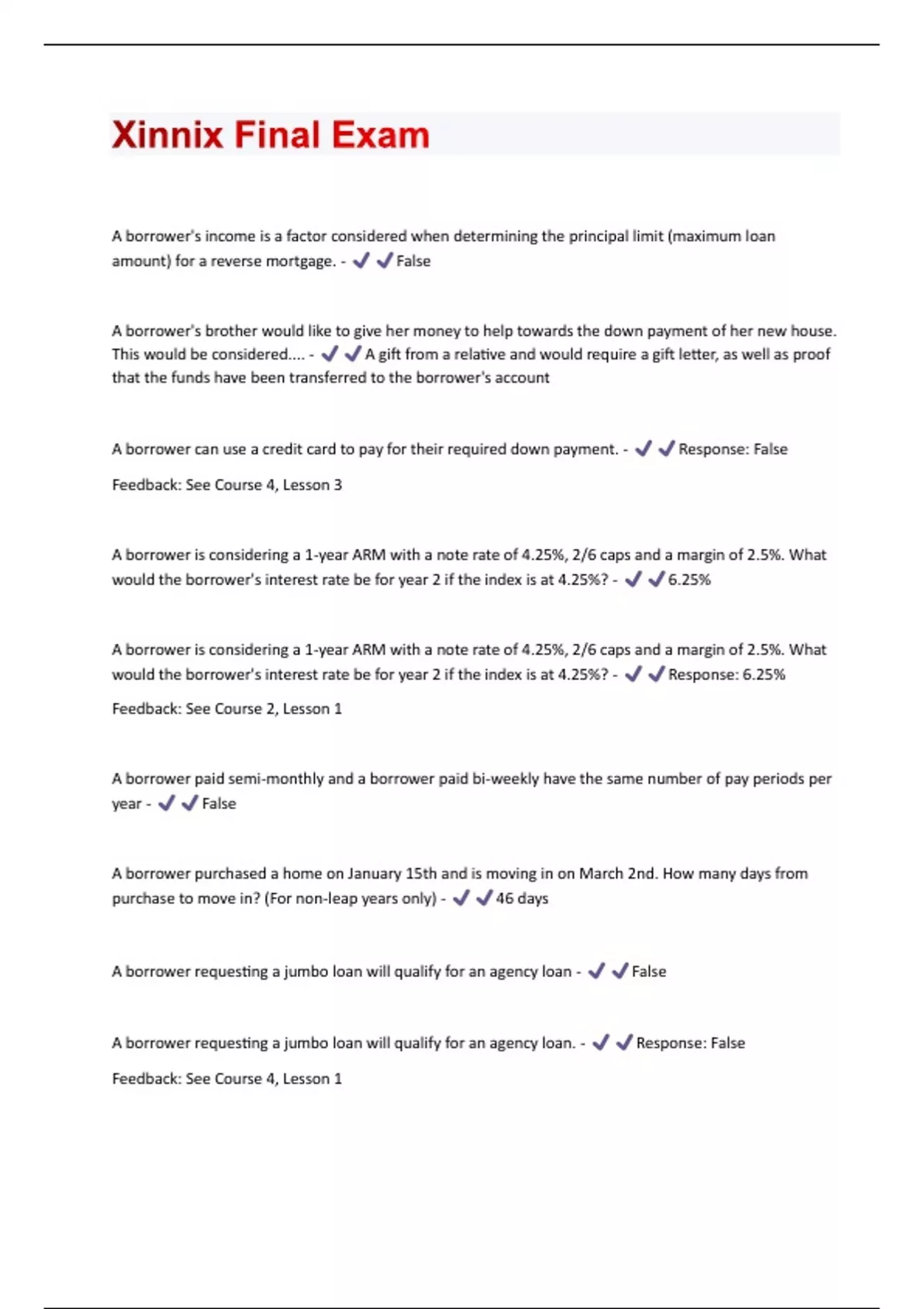 Xinnix Final Exam

A borrower's income is a factor considered when determining the principal limit (maximum loan amount) for a reverse mortgage. - ✔✔False

A borrower's brother would like to give her money to help towards the down payment of her new house. This would be considered.... - ✔✔A gift from a relative and would require a gift letter, as well as proof that the funds have been transferred to the borrower's account

A borrower can use a credit card to pay for their required down payment. - ✔✔Response: False

Feedback: See Course 4, Lesson 3

A borrower is considering a 1-year ARM with a note rate of 4.25%, 2/6 caps and a margin of 2.5%. What would the borrower's interest rate be for year 2 if the index is at 4.25%? - ✔✔6.25%

A borrower is considering a 1-year ARM with a note rate of 4.25%, 2/6 caps and a margin of 2.5%. What would the borrower's interest rate be for year 2 if the index is at 4.25%? - ✔✔Response: 6.25%

Feedback: See Course 2, Lesson 1

A borrower paid semi-monthly and a borrower paid bi-weekly have the same number of pay periods per year - ✔✔False

A borrower purchased a home on January 15th and is moving in on March 2nd. How many days from purchase to move in? (For non-leap years only) - ✔✔46 days

A borrower requesting a jumbo loan will qualify for an agency loan - ✔✔False

A borrower requesting a jumbo loan will qualify for an agency loan. - ✔✔Response: False

Feedback: See Course 4, Lesson 1